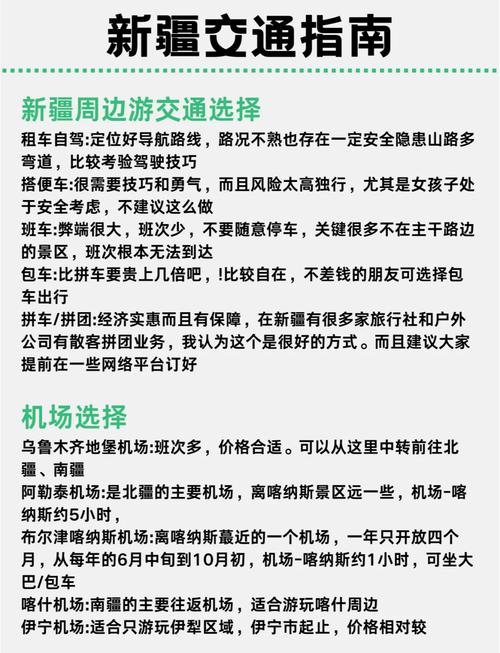 新疆交通指南

新疆周边游交通选择
租车自驾:定位好导航路线，路况不熟也存在一定安全隐患山路多弯道，比较考验驾驶技巧
搭便车:很需要技巧和勇气，而且风险太高独行，尤其是女孩子处于安全考虑，不建议这么做
班车:弊端很大，班次少，不要随意停车，关键很多不在主干路边的景区，班次根本无法到达
包车:比拼车要贵上几倍吧，!比较自在，不差钱的朋友可选择包车出行
拼车/拼团:经济实惠而且有保障，在新疆有很多家旅行社和户外公司有散客拼团业务，我认为这个是很好的方式。而且建议大家提前在一些网络平台订好

机场选择
乌鲁木齐地堡机场:班次多，价格合适。可以从这里中转前往北疆、南疆
阿勒泰机场:是北疆的主要机场，离喀纳斯景区远一些，机场-喀纳斯约5小时，
布尔津喀纳斯机场:离喀纳斯蕞近的一个机场，一年只开放四个月，从每年的6月中旬到10月初，机场-喀纳斯约1小时，可坐大巴/包车
喀什机场:南疆的主要往返机场，适合游玩喀什周边
伊宁机场:适合只游玩伊犁区域，伊宁市起止，价格相对较